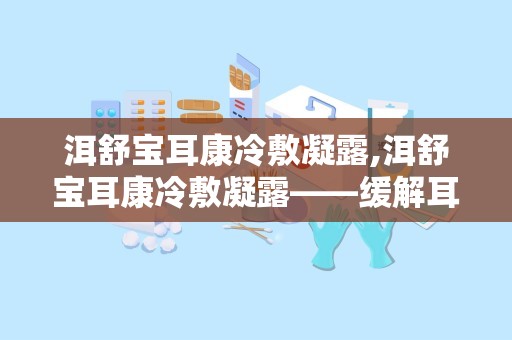 洱舒宝耳康冷敷凝露,洱舒宝耳康冷敷凝露——缓解耳